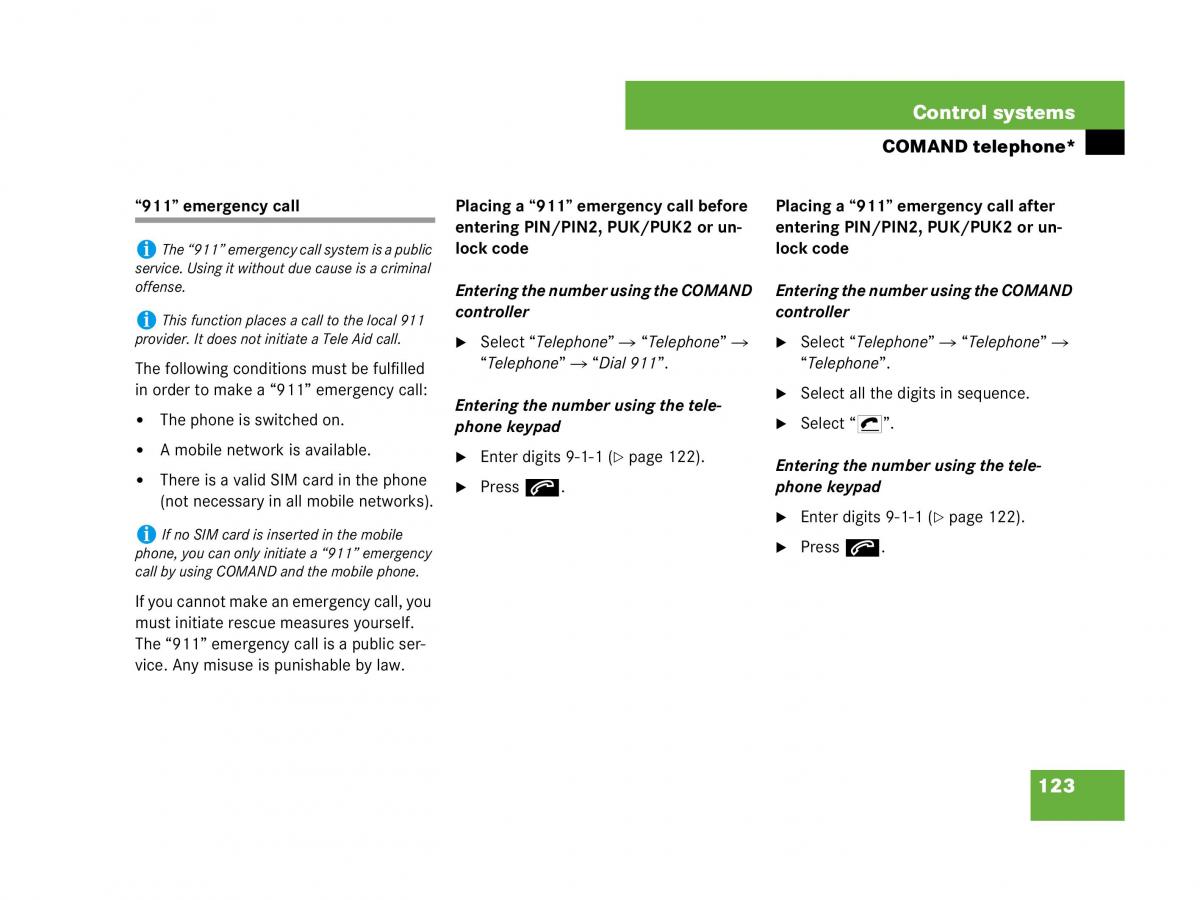 Control systems

COMAND telephone*

“911” emergency call

The “911” emergency call system is a public service. Using it without due cause is a criminal offense.

This function places a call to the local 911 provider. It does not initiate a Tele Aid call.

The following conditions must be fulfilled in order to make a “911” emergency call:

• The phone is switched on.

• A mobile network is available.

• There is a valid SIM card in the phone (not necessary in all mobile networks).

If no SIM card is inserted in the mobile phone, you can only initiate a “911” emergency call by using COMAND and the mobile phone.

If you cannot make an emergency call, you must initiate rescue measures yourself. The “911” emergency call is a public service. Any misuse is punishable by law.

Placing a “911” emergency call before entering PIN/PIN2, PUK/PUK2 or unlock code

Entering the number using the COMAND controller

▶ Select “Telephone” → “Telephone” → “Telephone” → “Dial 911”.

Entering the number using the telephone keypad

▶ Enter digits 9-1-1 (▷ page 122).

▶ Press .

Placing a “911” emergency call after entering PIN/PIN2, PUK/PUK2 or unlock code

Entering the number using the COMAND controller

▶ Select “Telephone” → “Telephone” → “Telephone”.

▶ Select all the digits in sequence.

▶ Select “”.

Entering the number using the telephone keypad

▶ Enter digits 9-1-1 (▷ page 122).

▶ Press .

123